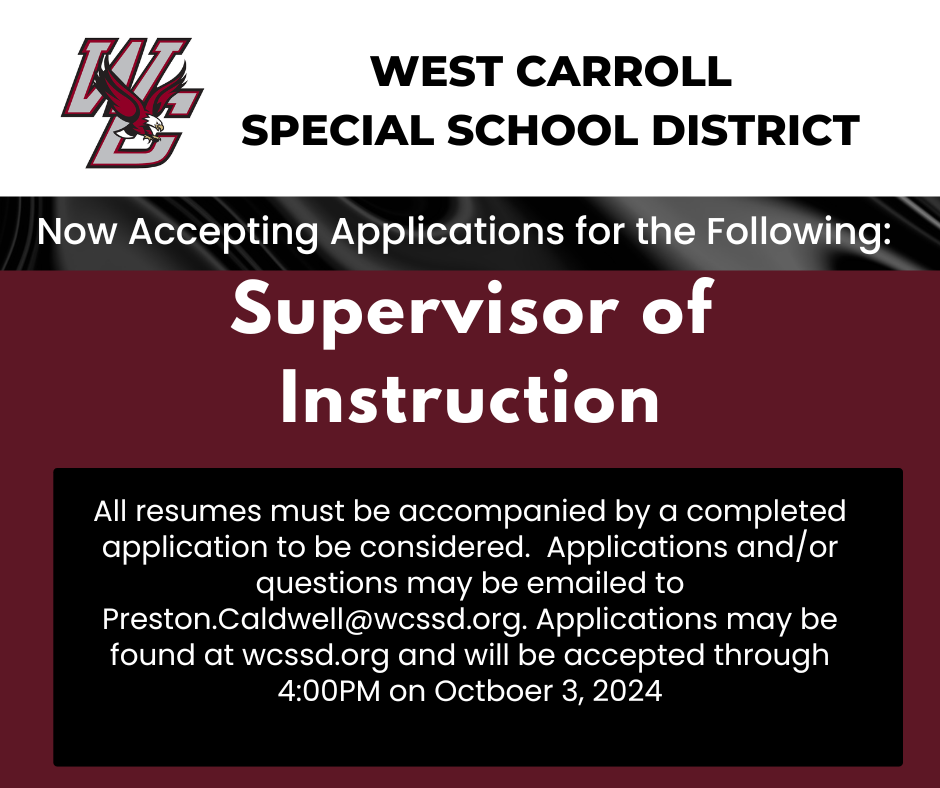 WC

WEST CARROLL
SPECIAL SCHOOL DISTRICT

Now Accepting Applications for the Following:

Supervisor of Instruction

All resumes must be accompanied by a completed application to be considered. Applications and/or questions may be emailed to Preston.Caldwell@wcssd.org. Applications may be found at wcssd.org and will be accepted through 4:00PM on Octboer 3, 2024